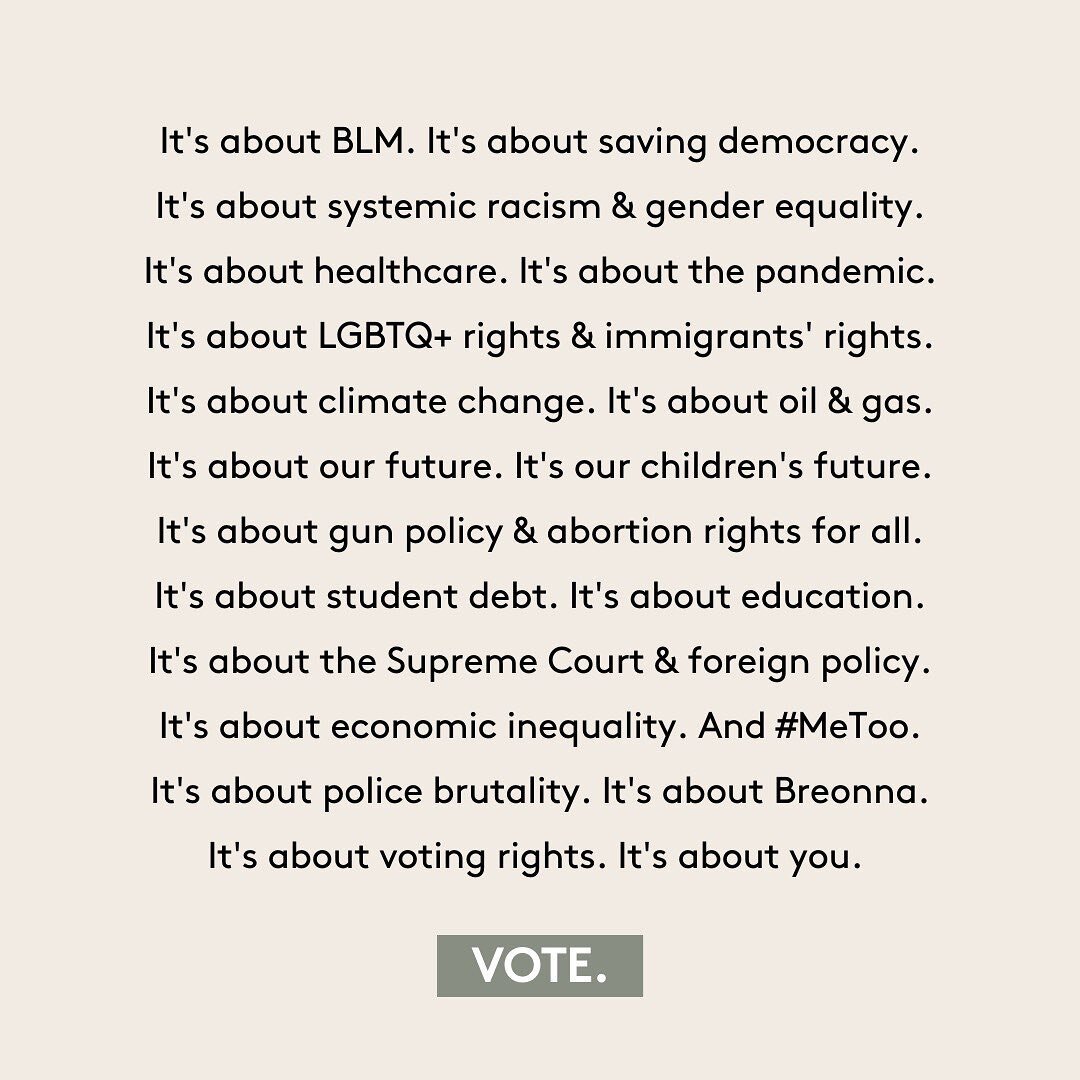 It's about BLM. It's about saving democracy. It's about systemic racism & gender equality. It's about healthcare. It's about the pandemic. It's about LGBTQ+ rights & immigrants' rights. It's about climate change. It's about oil & gas. It's about our future. It's our children's future. It's about gun policy & abortion rights for all. It's about student debt. It's about education. It's about the Supreme Court & foreign policy. It's about economic inequality. And #MeToo. It's about police brutality. It's about Breonna. It's about voting rights. It's about you.

VOTE.